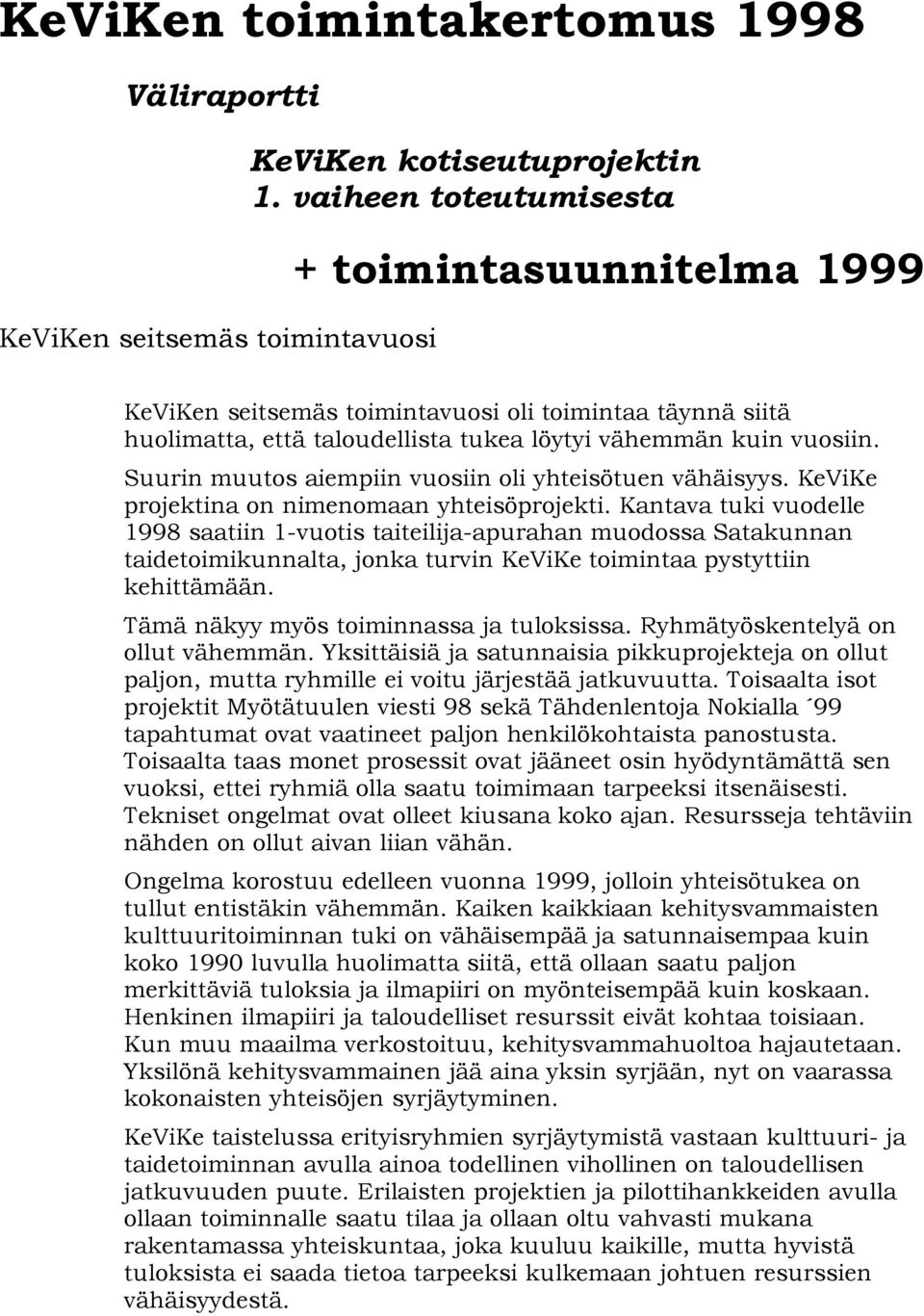 KeViKen toimintakertomus 1998

Väliraportti

KeViKen kotiseutuprojektin 1. vaiheen toteutumisesta

+ toimintasuunnitelma 1999

KeViKen seitsemäs toimintavuosi

KeViKen seitsemäs toimintavuosi oli toimintaa täynnä siitä huolimatta, että taloudellista tukea löytyi vähemmän kuin vuosiin.

Suurin muutos aiempiin vuosiin oli yhteisötuen vähäisyys. KeViKe projektina on nimenomaan yhteisöprojekti. Kantava tuki vuodelle 1998 saatiin 1-vuotis taiteilija-apurahan muodossa Satakunnan taidetoimikunnalta, jonka turvin KeViKe toimintaa pystyttiin kehittämään.

Tämä näkyy myös toiminnassa ja tuloksissa. Ryhmätyöskentelyä on ollut vähemmän. Yksittäisiä ja satunnaisia pikkuprojekteja on ollut paljon, mutta ryhmille ei voitu järjestää jatkuvuutta. Toisaalta isot projektit Myötätuulen viesti 98 sekä Tähdenlentoja Nokialla ´99 tapahtumat ovat vaatineet paljon henkilökohtaista panostusta. Toisaalta taas monet prosessit ovat jääneet osin hyödyntämättä sen vuoksi, ettei ryhmiä olla saatu toimimaan tarpeeksi itsenäisesti. Tekniset ongelmat ovat olleet kiusana koko ajan. Resursseja tehtäviin nähden on ollut aivan liian vähän.

Ongelma korostuu edelleen vuonna 1999, jolloin yhteisötukea on tullut entistäkin vähemmän. Kaiken kaikkiaan kehitysvammaisten kulttuuritoiminnan tuki on vähäisempää ja satunnaisempaa kuin koko 1990 luvulla huolimatta siitä, että ollaan saatu paljon merkittäviä tuloksia ja ilmapiiri on myönteisempää kuin koskaan. Henkinen ilmapiiri ja taloudelliset resurssit eivät kohtaa toisiaan. Kun muu maailma verkostoituu, kehitysvammahuoltoa hajautetaan. Yksilönä kehitysvammainen jää aina yksin syrjään, nyt on vaarassa kokonaisten yhteisöjen syrjäytyminen.

KeViKe taistelussa erityisryhmien syrjäytymistä vastaan kulttuuri- ja taidetoiminnan avulla ainoa todellinen vihollinen on taloudellisen jatkuvuuden puute. Erilaisten projektien ja pilottihankkeiden avulla ollaan toiminnalle saatu tilaa ja ollaan oltu vahvasti mukana rakentamassa yhteiskuntaa, joka kuuluu kaikille, mutta hyvistä tuloksista ei saada tietoa tarpeeksi kulkemaan johtuen resurssien vähäisyydestä.